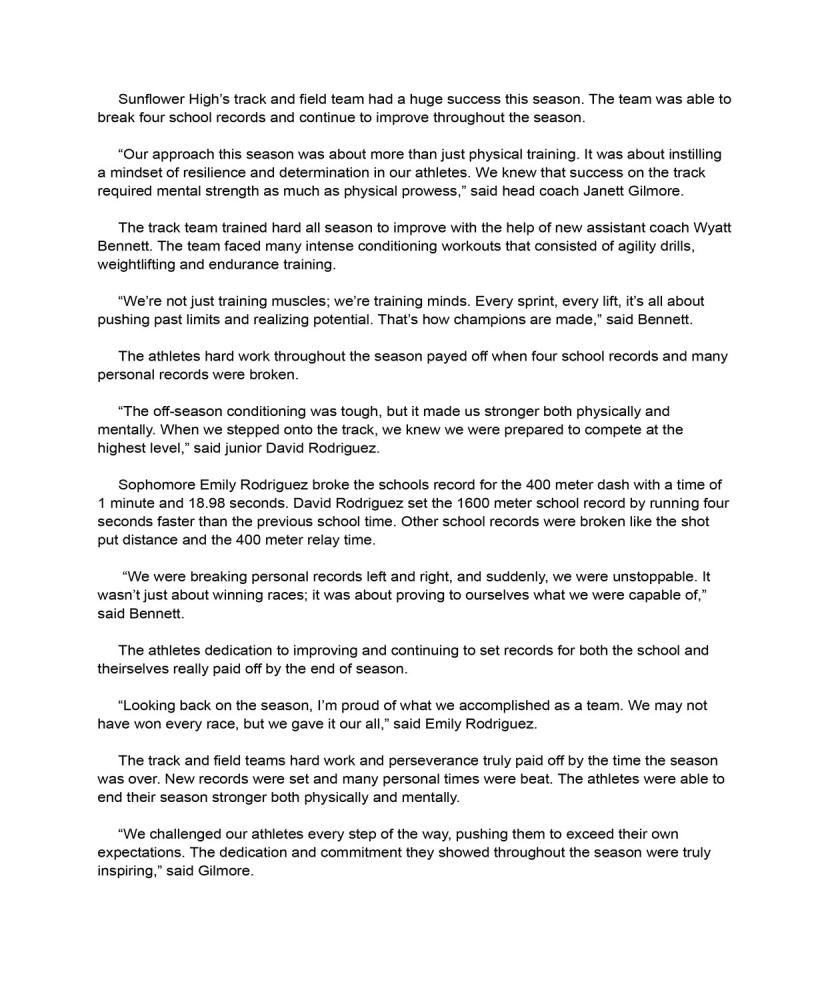 Sunflower High's track and field team had a huge success this season. The team was able to break four school records and continue to improve throughout the season.

"Our approach this season was about more than just physical training. It was about instilling a mindset of resilience and determination in our athletes. We knew that success on the track required mental strength as much as physical prowess," said head coach Janett Gilmore.

The track team trained hard all season to improve with the help of new assistant coach Wyatt Bennett. The team faced many intense conditioning workouts that consisted of agility drills, weightlifting and endurance training.

"We're not just training muscles; we're training minds. Every sprint, every lift, it's all about pushing past limits and realizing potential. That's how champions are made," said Bennett.

The athletes hard work throughout the season payed off when four school records and many personal records were broken.

"The off-season conditioning was tough, but it made us stronger both physically and mentally. When we stepped onto the track, we knew we were prepared to compete at the highest level," said junior David Rodriguez.

Sophomore Emily Rodriguez broke the schools record for the 400 meter dash with a time of 1 minute and 18.98 seconds. David Rodriguez set the 1600 meter school record by running four seconds faster than the previous school time. Other school records were broken like the shot put distance and the 400 meter relay time.

"We were breaking personal records left and right, and suddenly, we were unstoppable. It wasn't just about winning races; it was about proving to ourselves what we were capable of," said Bennett.

The athletes dedication to improving and continuing to set records for both the school and theirselves really paid off by the end of season.

"Looking back on the season, I'm proud of what we accomplished as a team. We may not have won every race, but we gave it our all," said Emily Rodriguez.

The track and field teams hard work and perseverance truly paid off by the time the season was over. New records were set and many personal times were beat. The athletes were able to end their season stronger both physically and mentally.

"We challenged our athletes every step of the way, pushing them to exceed their own expectations. The dedication and commitment they showed throughout the season were truly inspiring," said Gilmore.